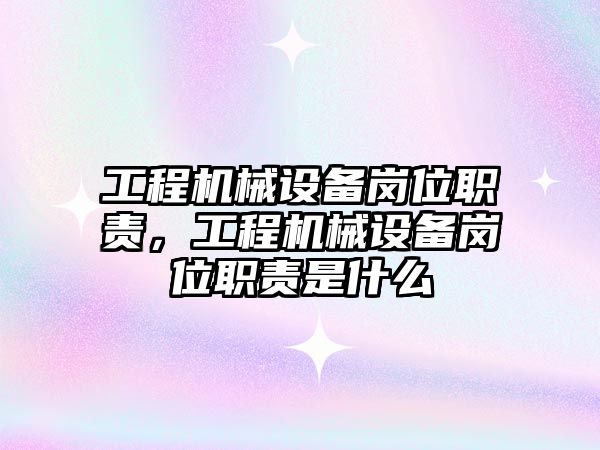 工程机械设备岗位职责，工程机械设备岗位职责是什么